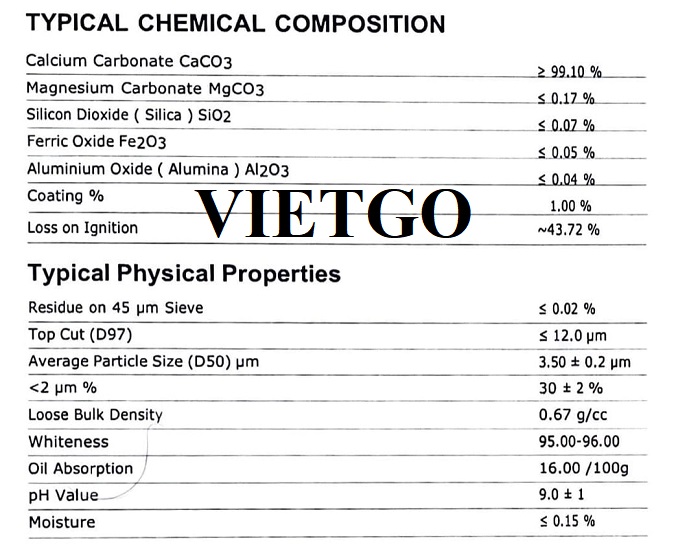 TYPICAL CHEMICAL COMPOSITION

| | |
|---|---|
| Calcium Carbonate $CaCO_3$ | ≥ 99.10 % |
| Magnesium Carbonate $MgCO_3$ | ≤ 0.17 % |
| Silicon Dioxide ( Silica ) $SiO_2$ | ≤ 0.07 % |
| Ferric Oxide $Fe_2O_3$ | ≤ 0.05 % |
| Aluminium Oxide ( Alumina ) $Al_2O_3$ | ≤ 0.04 % |
| Coating % | 1.00 % |
| Loss on Ignition | ~43.72 % |

VIETGO

Typical Physical Properties

| | |
|---|---|
| Residue on 45 µm Sieve | ≤ 0.02 % |
| Top Cut (D97) | ≤ 12.0 µm |
| Average Particle Size (D50) µm | 3.50 ± 0.2 µm |
| <2 µm % | 30 ± 2 % |
| Loose Bulk Density | 0.67 g/cc |
| Whiteness | 95.00-96.00 |
| Oil Absorption | 16.00 /100g |
| pH Value | 9.0 ± 1 |
| Moisture | ≤ 0.15 % |